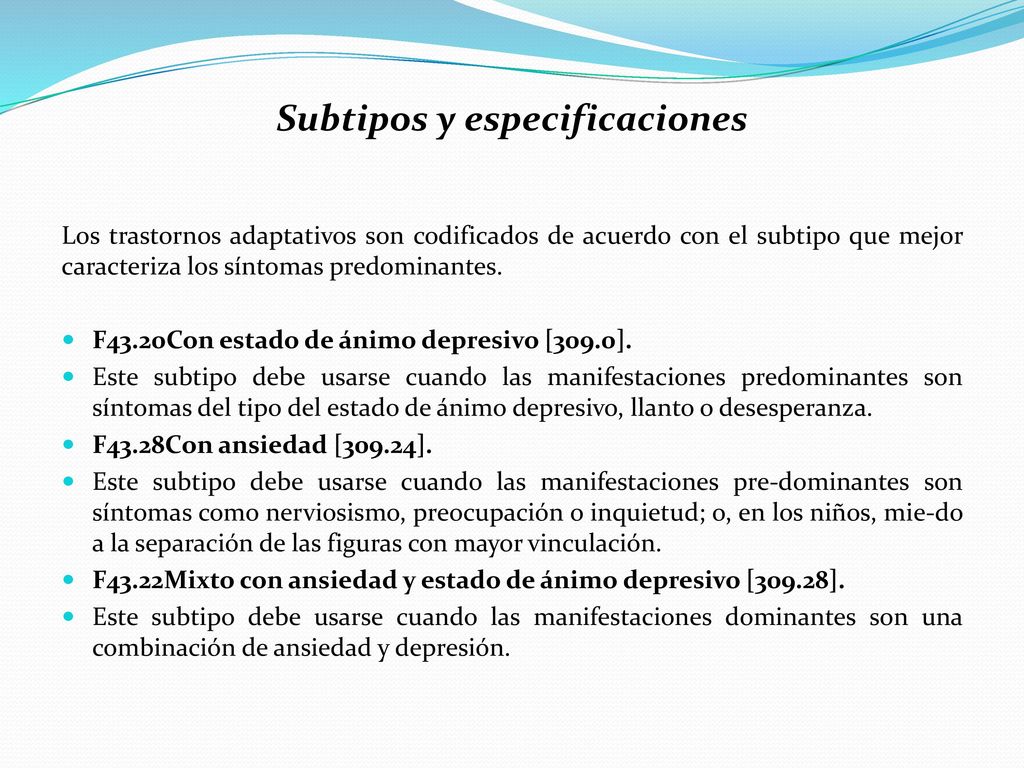 Subtipos y especificaciones

Los trastornos adaptativos son codificados de acuerdo con el subtipo que mejor caracteriza los síntomas predominantes.

- F43.20Con estado de ánimo depresivo [309.0].
- Este subtipo debe usarse cuando las manifestaciones predominantes son síntomas del tipo del estado de ánimo depresivo, llanto o desesperanza.
- F43.28Con ansiedad [309.24].
- Este subtipo debe usarse cuando las manifestaciones pre-dominantes son síntomas como nerviosismo, preocupación o inquietud; o, en los niños, mie-do a la separación de las figuras con mayor vinculación.
- F43.22Mixto con ansiedad y estado de ánimo depresivo [309.28].
- Este subtipo debe usarse cuando las manifestaciones dominantes son una combinación de ansiedad y depresión.